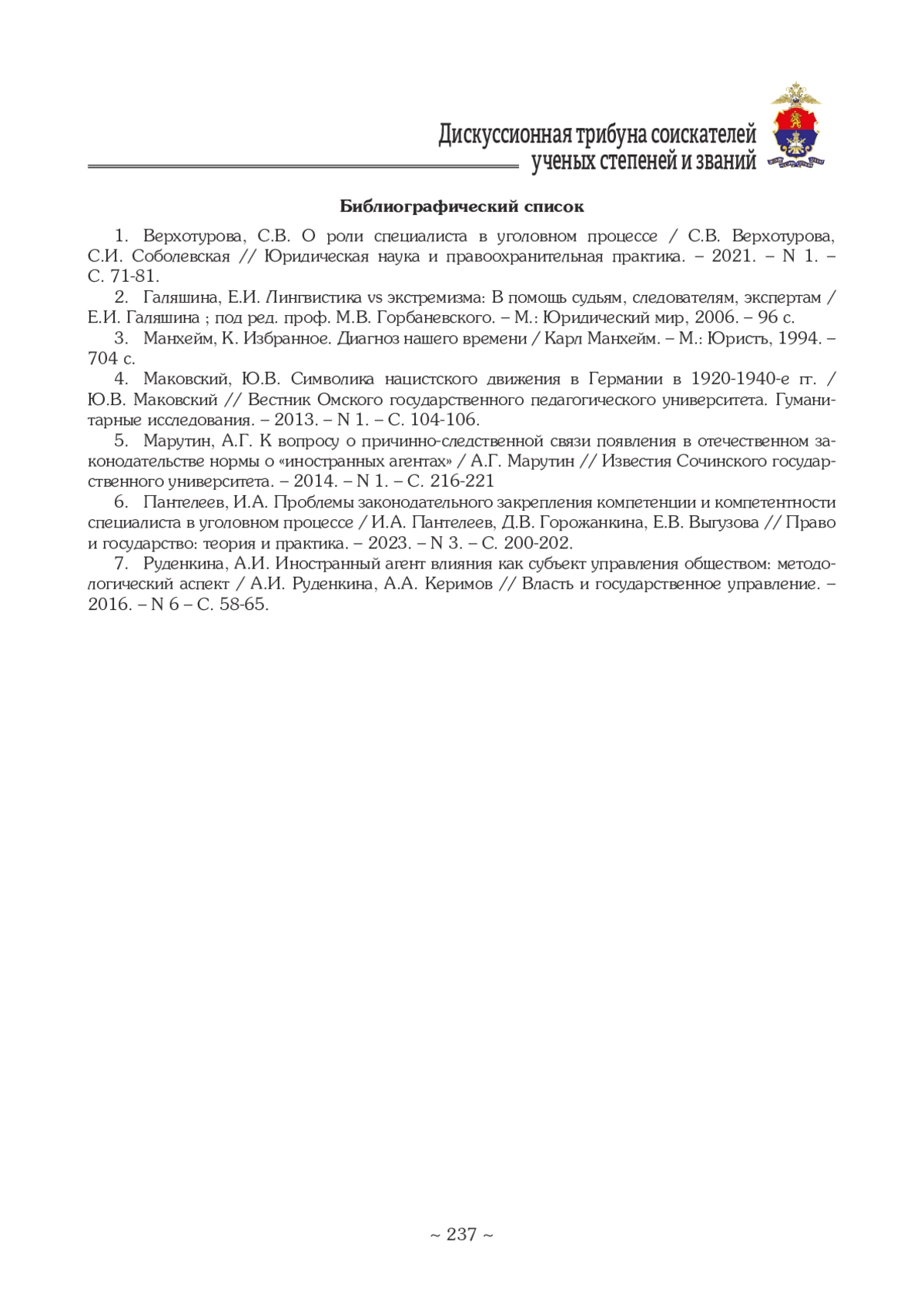 Дискуссионная трибуна соискателей ученых степеней и званий

Библиографический список

1. Верхотурова, С.В. О роли специалиста в уголовном процессе / С.В. Верхотурова, С.И. Соболевская // Юридическая наука и правоохранительная практика. – 2021. – N 1. – С. 71-81.

2. Галяшина, Е.И. Лингвистика vs экстремизма: В помощь судьям, следователям, экспертам / Е.И. Галяшина ; под ред. проф. М.В. Горбаневского. – М.: Юридический мир, 2006. – 96 с.

3. Манхейм, К. Избранное. Диагноз нашего времени / Карл Манхейм. – М.: Юристъ, 1994. – 704 с.

4. Маковский, Ю.В. Символика нацистского движения в Германии в 1920-1940-е гг. / Ю.В. Маковский // Вестник Омского государственного педагогического университета. Гуманитарные исследования. – 2013. – N 1. – С. 104-106.

5. Марутин, А.Г. К вопросу о причинно-следственной связи появления в отечественном законодательстве нормы о «иностранных агентах» / А.Г. Марутин // Известия Сочинского государственного университета. – 2014. – N 1. – С. 216-221

6. Пантелеев, И.А. Проблемы законодательного закрепления компетенции и компетентности специалиста в уголовном процессе / И.А. Пантелеев, Д.В. Горожанкина, Е.В. Выгузова // Право и государство: теория и практика. – 2023. – N 3. – С. 200-202.

7. Руденкина, А.И. Иностранный агент влияния как субъект управления обществом: методологический аспект / А.И. Руденкина, А.А. Керимов // Власть и государственное управление. – 2016. – N 6 – С. 58-65.

~ 237 ~